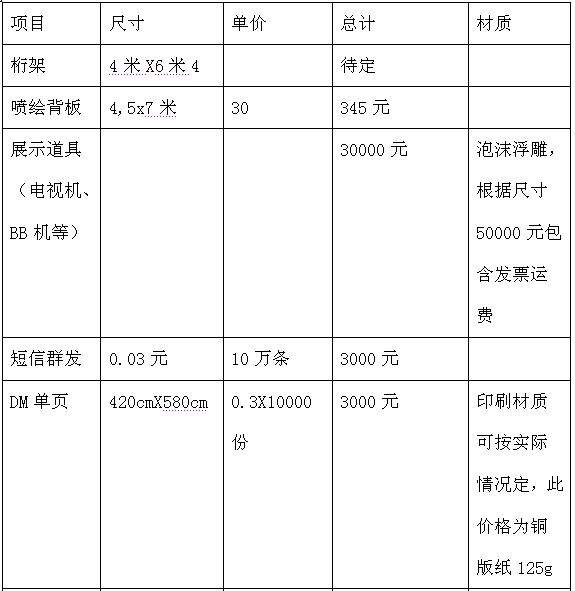 | 项目 | 尺寸 | 单价 | 总计 | 材质 |
|---|---|---|---|---|
| 桁架 | 4 米 X6 米 4 | | 待定 | |
| 喷绘背板 | 4,5x7 米 | 30 | 345 元 | |
| 展示道具（电视机、BB 机等） | | | 30000 元 | 泡沫浮雕，根据尺寸 50000 元包含发票运费 |
| 短信群发 | 0.03 元 | 10 万条 | 3000 元 | |
| DM 单页 | 420cmX580cm | 0.3X10000 份 | 3000 元 | 印刷材质可按实际情况定，此价格为铜版纸 125g |